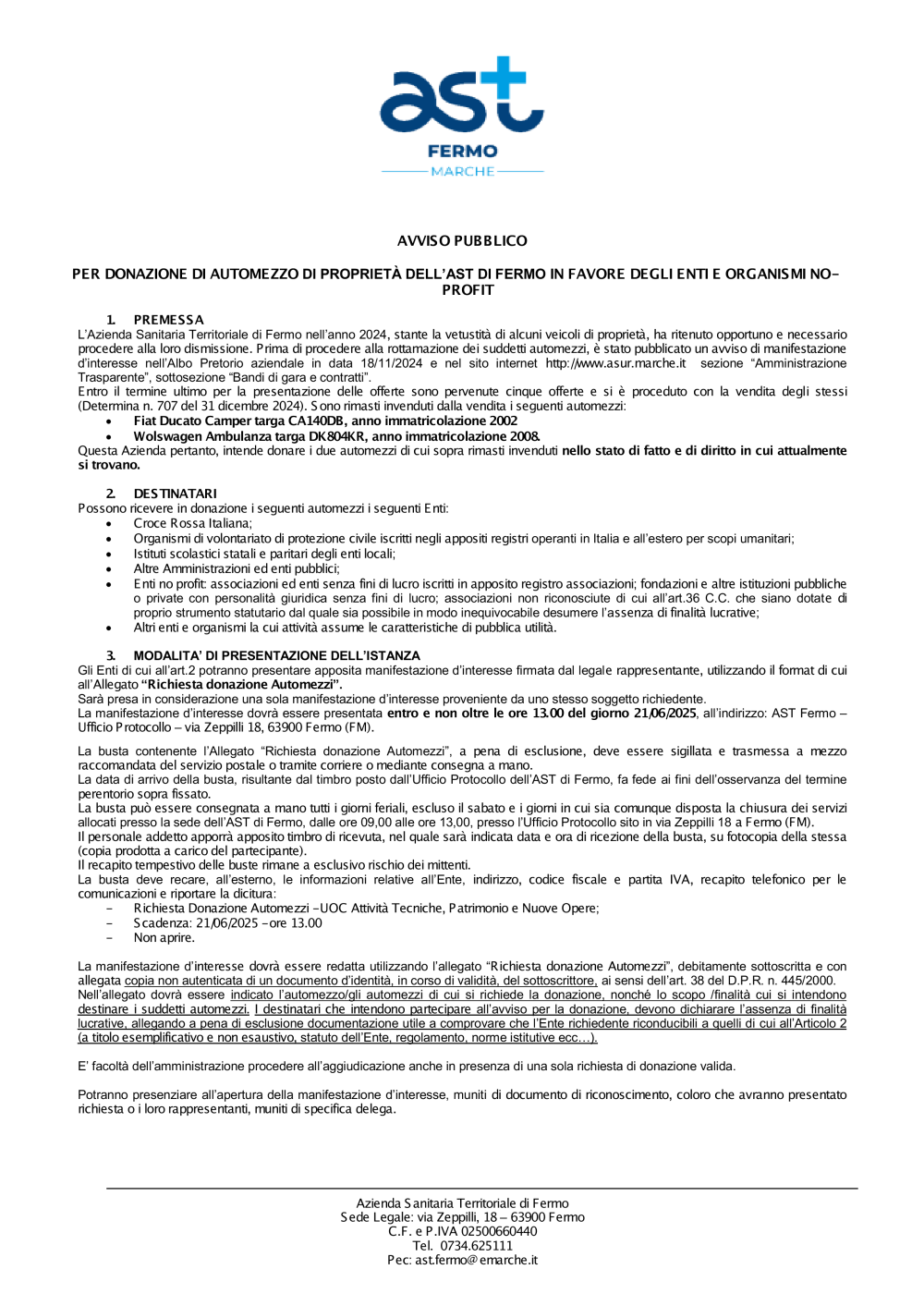 ast
FERMO
MARCHE

AVVISO PUBBLICO

PER DONAZIONE DI AUTOMEZZO DI PROPRIETÀ DELL'AST DI FERMO IN FAVORE DEGLI ENTI E ORGANISMI NO-PROFIT

1. PREMESSA
L'Azienda Sanitaria Territoriale di Fermo nell'anno 2024, stante la vetustità di alcuni veicoli di proprietà, ha ritenuto opportuno e necessario procedere alla loro dismissione. Prima di procedere alla rottamazione dei suddetti automezzi, è stato pubblicato un avviso di manifestazione d'interesse nell'Albo Pretorio aziendale in data 18/11/2024 e nel sito internet http://www.asur.marche.it sezione "Amministrazione Trasparente", sottosezione "Bandi di gara e contratti".
Entro il termine ultimo per la presentazione delle offerte sono pervenute cinque offerte e si è proceduto con la vendita degli stessi (Determina n. 707 del 31 dicembre 2024). Sono rimasti invenduti dalla vendita i seguenti automezzi:
• Fiat Ducato Camper targa CA140DB, anno immatricolazione 2002
• Wolswagen Ambulanza targa DK804KR, anno immatricolazione 2008.
Questa Azienda pertanto, intende donare i due automezzi di cui sopra rimasti invenduti nello stato di fatto e di diritto in cui attualmente si trovano.

2. DESTINATARI
Possono ricevere in donazione i seguenti automezzi i seguenti Enti:
• Croce Rossa Italiana;
• Organismi di volontariato di protezione civile iscritti negli appositi registri operanti in Italia e all'estero per scopi umanitari;
• Istituti scolastici statali e paritari degli enti locali;
• Altre Amministrazioni ed enti pubblici;
• Enti no profit: associazioni ed enti senza fini di lucro iscritti in apposito registro associazioni; fondazioni e altre istituzioni pubbliche o private con personalità giuridica senza fini di lucro; associazioni non riconosciute di cui all'art.36 C.C. che siano dotate di proprio strumento statutario dal quale sia possibile in modo inequivocabile desumere l'assenza di finalità lucrative;
• Altri enti e organismi la cui attività assume le caratteristiche di pubblica utilità.

3. MODALITA' DI PRESENTAZIONE DELL'ISTANZA
Gli Enti di cui all'art.2 potranno presentare apposita manifestazione d'interesse firmata dal legale rappresentante, utilizzando il format di cui all'Allegato "Richiesta donazione Automezzi".
Sarà presa in considerazione una sola manifestazione d'interesse proveniente da uno stesso soggetto richiedente.
La manifestazione d'interesse dovrà essere presentata entro e non oltre le ore 13.00 del giorno 21/06/2025, all'indirizzo: AST Fermo – Ufficio Protocollo – via Zeppilli 18, 63900 Fermo (FM).

La busta contenente l'Allegato "Richiesta donazione Automezzi", a pena di esclusione, deve essere sigillata e trasmessa a mezzo raccomandata del servizio postale o tramite corriere o mediante consegna a mano.
La data di arrivo della busta, risultante dal timbro posto dall'Ufficio Protocollo dell'AST di Fermo, fa fede ai fini dell'osservanza del termine perentorio sopra fissato.
La busta può essere consegnata a mano tutti i giorni feriali, escluso il sabato e i giorni in cui sia comunque disposta la chiusura dei servizi allocati presso la sede dell'AST di Fermo, dalle ore 09,00 alle ore 13,00, presso l'Ufficio Protocollo sito in via Zeppilli 18 a Fermo (FM).
Il personale addetto apporrà apposito timbro di ricevuta, nel quale sarà indicata data e ora di ricezione della busta, su fotocopia della stessa (copia prodotta a carico del partecipante).
Il recapito tempestivo delle buste rimane a esclusivo rischio dei mittenti.
La busta deve recare, all'esterno, le informazioni relative all'Ente, indirizzo, codice fiscale e partita IVA, recapito telefonico per le comunicazioni e riportare la dicitura:
- Richiesta Donazione Automezzi -UOC Attività Tecniche, Patrimonio e Nuove Opere;
- Scadenza: 21/06/2025 -ore 13.00
- Non aprire.

La manifestazione d'interesse dovrà essere redatta utilizzando l'allegato "Richiesta donazione Automezzi", debitamente sottoscritta e con allegata copia non autenticata di un documento d'identità, in corso di validità, del sottoscrittore, ai sensi dell'art. 38 del D.P.R. n. 445/2000.
Nell'allegato dovrà essere indicato l'automezzo/gli automezzi di cui si richiede la donazione, nonché lo scopo /finalità cui si intendono destinare i suddetti automezzi. I destinatari che intendono partecipare all'avviso per la donazione, devono dichiarare l'assenza di finalità lucrative, allegando a pena di esclusione documentazione utile a comprovare che l'Ente richiedente riconducibili a quelli di cui all'Articolo 2 (a titolo esemplificativo e non esaustivo, statuto dell'Ente, regolamento, norme istitutive ecc…).

E' facoltà dell'amministrazione procedere all'aggiudicazione anche in presenza di una sola richiesta di donazione valida.

Potranno presenziare all'apertura della manifestazione d'interesse, muniti di documento di riconoscimento, coloro che avranno presentato richiesta o i loro rappresentanti, muniti di specifica delega.

Azienda Sanitaria Territoriale di Fermo
Sede Legale: via Zeppilli, 18 – 63900 Fermo
C.F. e P.IVA 02500660440
Tel. 0734.625111
Pec: ast.fermo@emarche.it